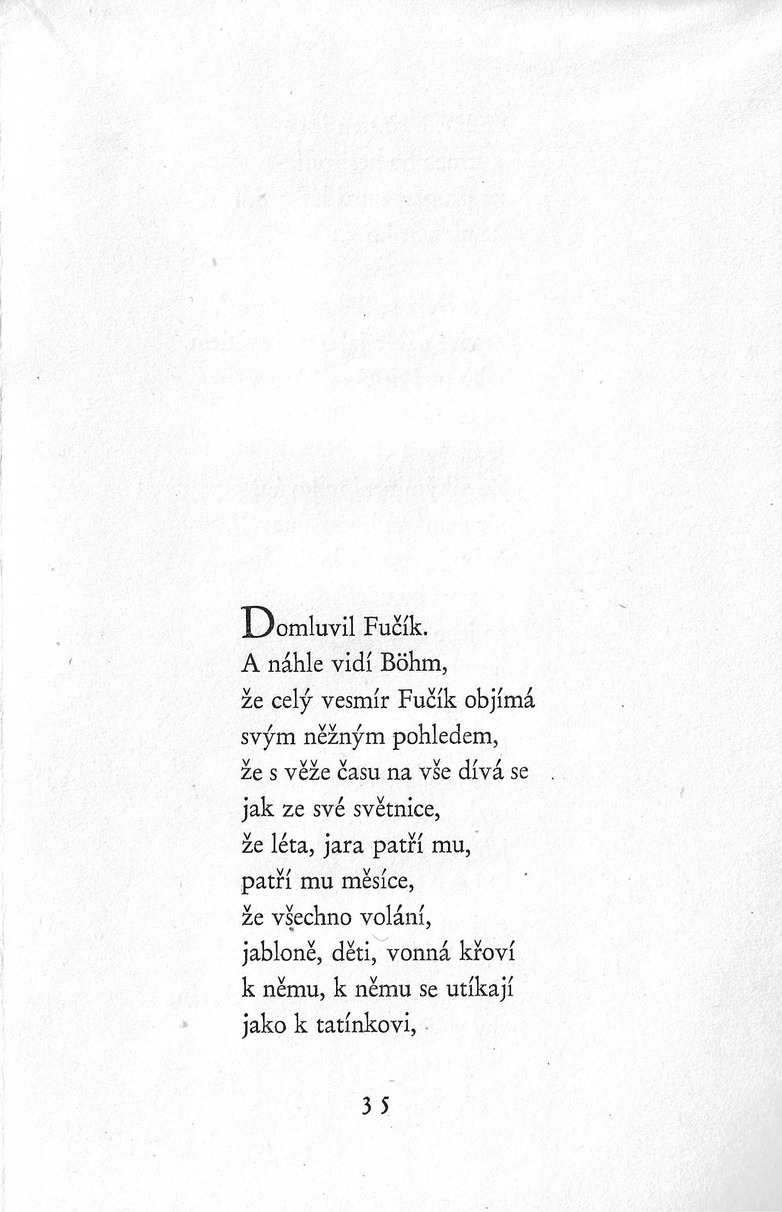 Domluvil Fučík.
A náhle vidí Böhm,
že celý vesmír Fučík objímá
svým něžným pohledem,
že s věže času na vše dívá se
jak ze své světnice,
že léta, jara patří mu,
patří mu měsíce,
že všechno volání,
jabloně, děti, vonná křoví
k němu, k němu se utíkají
jako k tatínkovi,

35